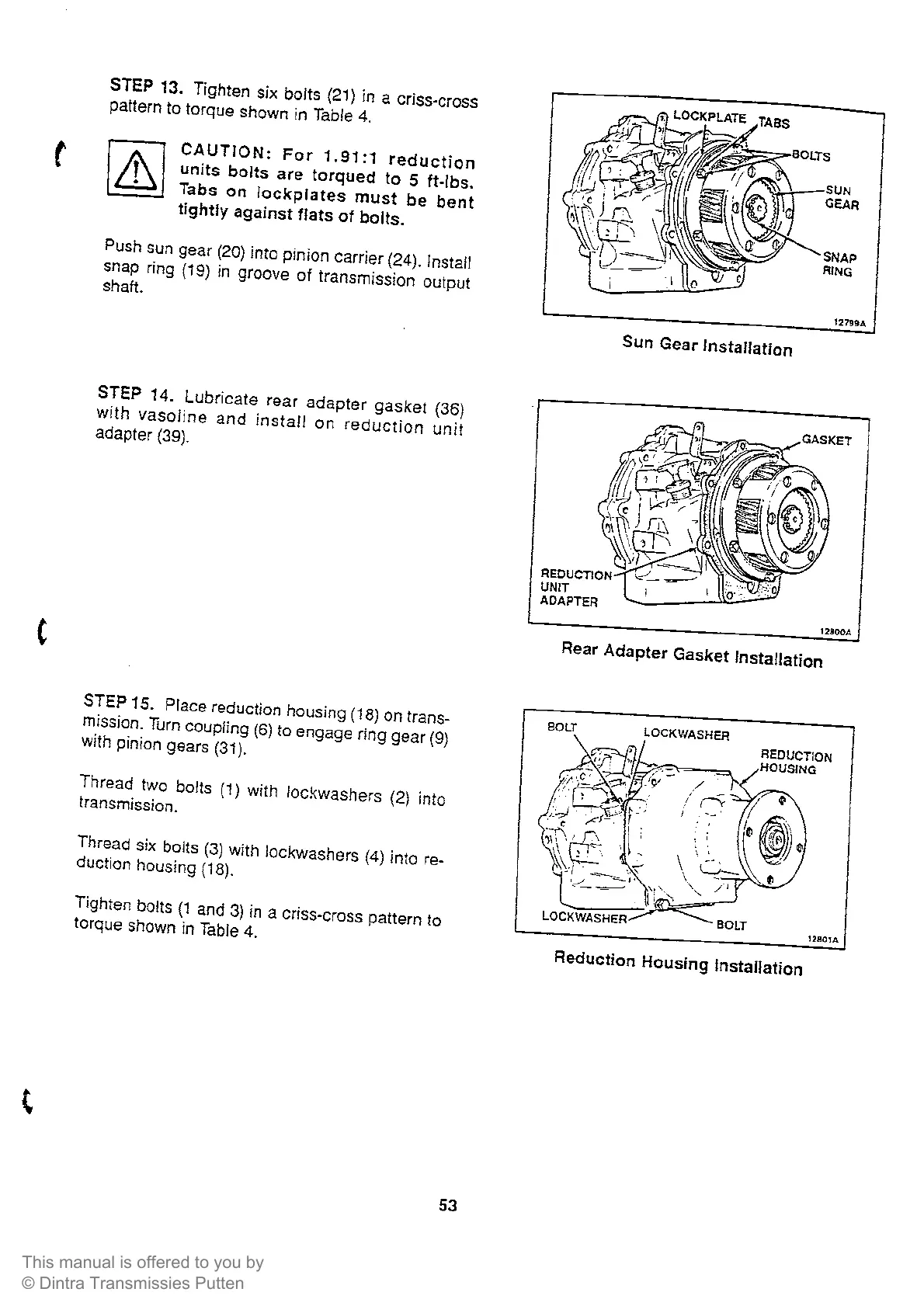 STEP 13. Tighten six bolts (21) in a criss-cross pattern to torque shown in Table 4.

CAUTION: For 1.91:1 reduction units bolts are torqued to 5 ft-lbs. Tabs on lockplates must be bent tightly against flats of bolts.

Push sun gear (20) into pinion carrier (24). Install snap ring (19) in groove of transmission output shaft.

LOCKPLATE TABS
BOLTS
SUN GEAR
SNAP RING
12799A

Sun Gear Installation

STEP 14. Lubricate rear adapter gasket (36) with vasoline and install on reduction unit adapter (39).

GASKET
REDUCTION UNIT ADAPTER
12800A

Rear Adapter Gasket Installation

STEP 15. Place reduction housing (18) on transmission. Turn coupling (6) to engage ring gear (9) with pinion gears (31).

Thread two bolts (1) with lockwashers (2) into transmission.

Thread six bolts (3) with lockwashers (4) into reduction housing (18).

Tighten bolts (1 and 3) in a criss-cross pattern to torque shown in Table 4.

BOLT
LOCKWASHER
REDUCTION HOUSING
LOCKWASHER
BOLT
12801A

Reduction Housing Installation

53

This manual is offered to you by
© Dintra Transmissies Putten